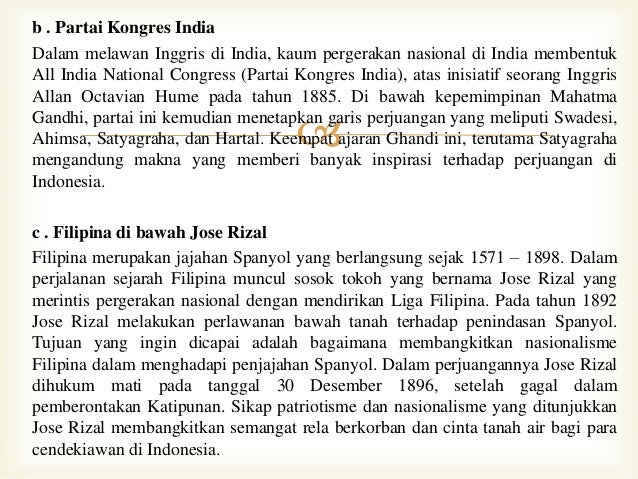 b . Partai Kongres India

Dalam melawan Inggris di India, kaum pergerakan nasional di India membentuk All India National Congress (Partai Kongres India), atas inisiatif seorang Inggris Allan Octavian Hume pada tahun 1885. Di bawah kepemimpinan Mahatma Gandhi, partai ini kemudian menetapkan garis perjuangan yang meliputi Swadesi, Ahimsa, Satyagraha, dan Hartal. Keempat ajaran Ghandi ini, terutama Satyagraha mengandung makna yang memberi banyak inspirasi terhadap perjuangan di Indonesia.

c . Filipina di bawah Jose Rizal

Filipina merupakan jajahan Spanyol yang berlangsung sejak 1571 – 1898. Dalam perjalanan sejarah Filipina muncul sosok tokoh yang bernama Jose Rizal yang merintis pergerakan nasional dengan mendirikan Liga Filipina. Pada tahun 1892 Jose Rizal melakukan perlawanan bawah tanah terhadap penindasan Spanyol. Tujuan yang ingin dicapai adalah bagaimana membangkitkan nasionalisme Filipina dalam menghadapi penjajahan Spanyol. Dalam perjuangannya Jose Rizal dihukum mati pada tanggal 30 Desember 1896, setelah gagal dalam pemberontakan Katipunan. Sikap patriotisme dan nasionalisme yang ditunjukkan Jose Rizal membangkitkan semangat rela berkorban dan cinta tanah air bagi para cendekiawan di Indonesia.